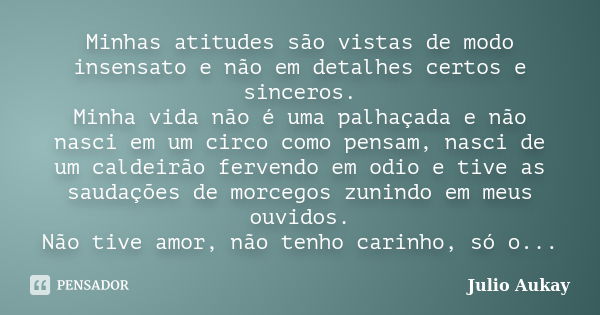 Minhas atitudes são vistas de modo insensato e não em detalhes certos e sinceros.
Minha vida não é uma palhaçada e não nasci em um circo como pensam, nasci de um caldeirão fervendo em odio e tive as saudações de morcegos zunindo em meus ouvidos.
Não tive amor, não tenho carinho, só o...

PENSADOR

Julio Aukay